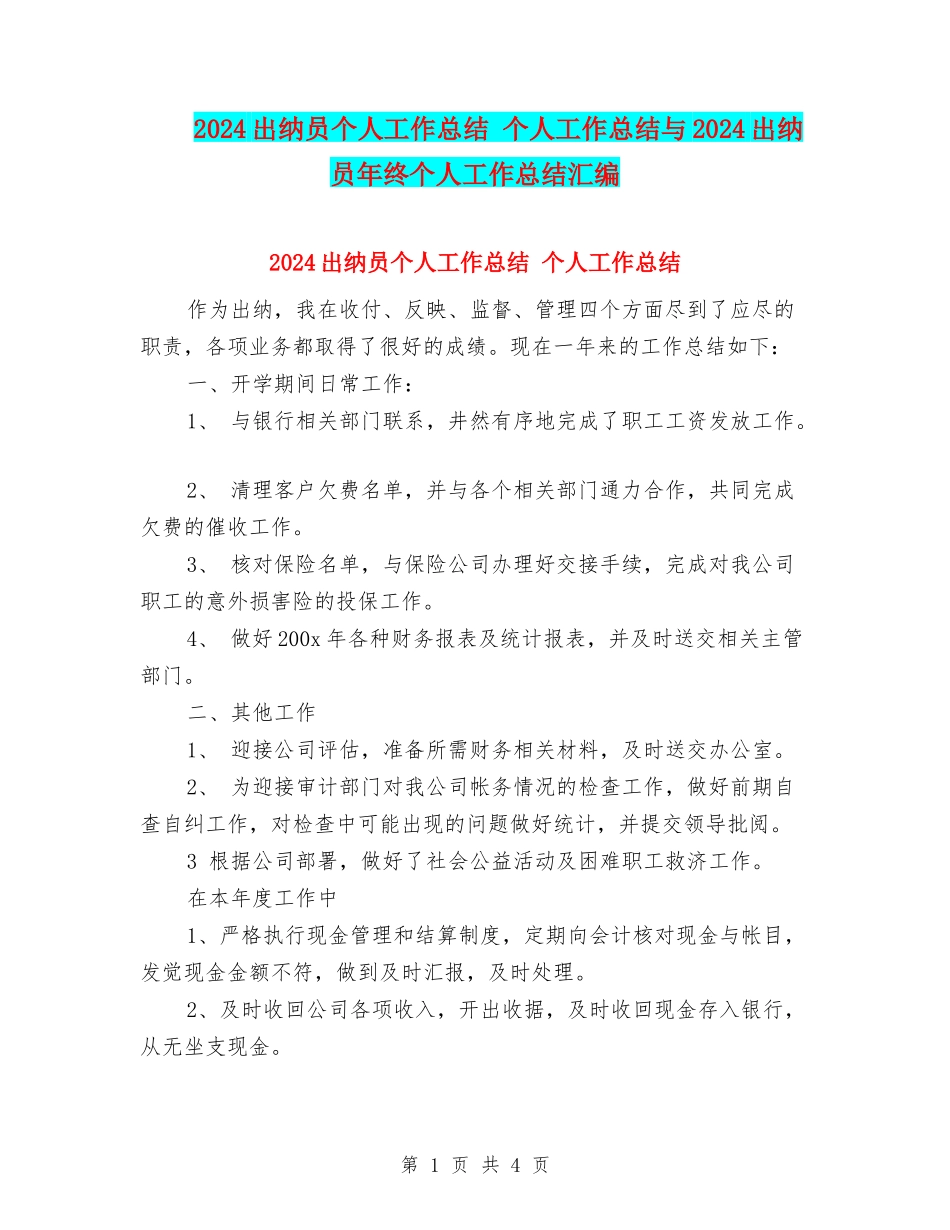 2024出纳员个人工作总结 个人工作总结与2024出纳员年终个人工作总结汇编

2024出纳员个人工作总结 个人工作总结

作为出纳，我在收付、反映、监督、管理四个方面尽到了应尽的职责，各项业务都取得了很好的成绩。现在一年来的工作总结如下：

一、开学期间日常工作：

1、 与银行相关部门联系，井然有序地完成了职工工资发放工作。

2、 清理客户欠费名单，并与各个相关部门通力合作，共同完成欠费的催收工作。

3、 核对保险名单，与保险公司办理好交接手续，完成对我公司职工的意外损害险的投保工作。

4、 做好200x年各种财务报表及统计报表，并及时送交相关主管部门。

二、其他工作

1、 迎接公司评估，准备所需财务相关材料，及时送交办公室。

2、 为迎接审计部门对我公司帐务情况的检查工作，做好前期自查自纠工作，对检查中可能出现的问题做好统计，并提交领导批阅。

3 根据公司部署，做好了社会公益活动及困难职工救济工作。

在本年度工作中

1、严格执行现金管理和结算制度，定期向会计核对现金与帐目，发觉现金金额不符，做到及时汇报，及时处理。

2、及时收回公司各项收入，开出收据，及时收回现金存入银行，从无坐支现金。

第 1 页 共 4 页